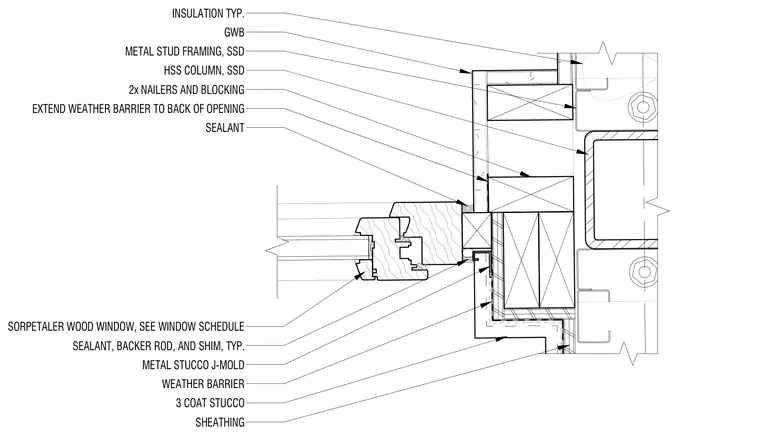 INSULATION TYP.
GWB
METAL STUD FRAMING, SSD
HSS COLUMN, SSD
2x NAILERS AND BLOCKING
EXTEND WEATHER BARRIER TO BACK OF OPENING
SEALANT

SORPETALER WOOD WINDOW, SEE WINDOW SCHEDULE
SEALANT, BACKER ROD, AND SHIM, TYP.
METAL STUCCO J-MOLD
WEATHER BARRIER
3 COAT STUCCO
SHEATHING